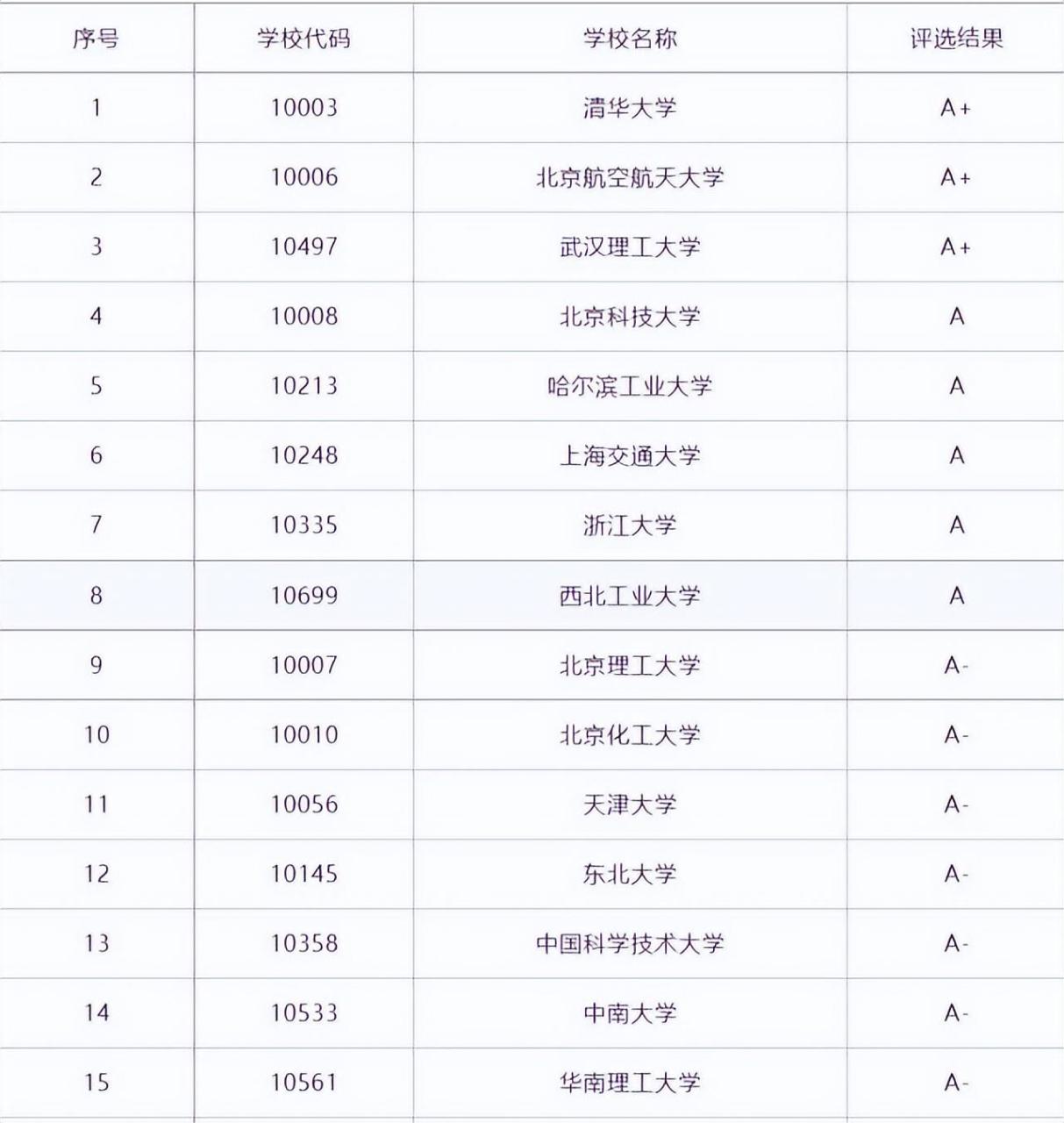 | 序号 | 学校代码 | 学校名称 | 评选结果 |
|---|---|---|---|
| 1 | 10003 | 清华大学 | A+ |
| 2 | 10006 | 北京航空航天大学 | A+ |
| 3 | 10497 | 武汉理工大学 | A+ |
| 4 | 10008 | 北京科技大学 | A |
| 5 | 10213 | 哈尔滨工业大学 | A |
| 6 | 10248 | 上海交通大学 | A |
| 7 | 10335 | 浙江大学 | A |
| 8 | 10699 | 西北工业大学 | A |
| 9 | 10007 | 北京理工大学 | A- |
| 10 | 10010 | 北京化工大学 | A- |
| 11 | 10056 | 天津大学 | A- |
| 12 | 10145 | 东北大学 | A- |
| 13 | 10358 | 中国科学技术大学 | A- |
| 14 | 10533 | 中南大学 | A- |
| 15 | 10561 | 华南理工大学 | A- |